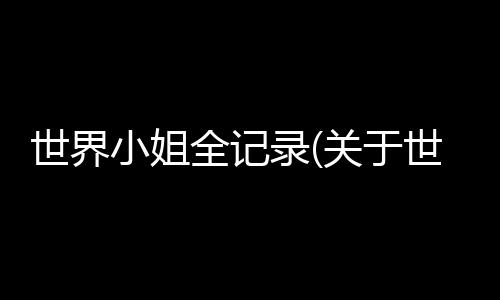 世界小姐全记录(关于世